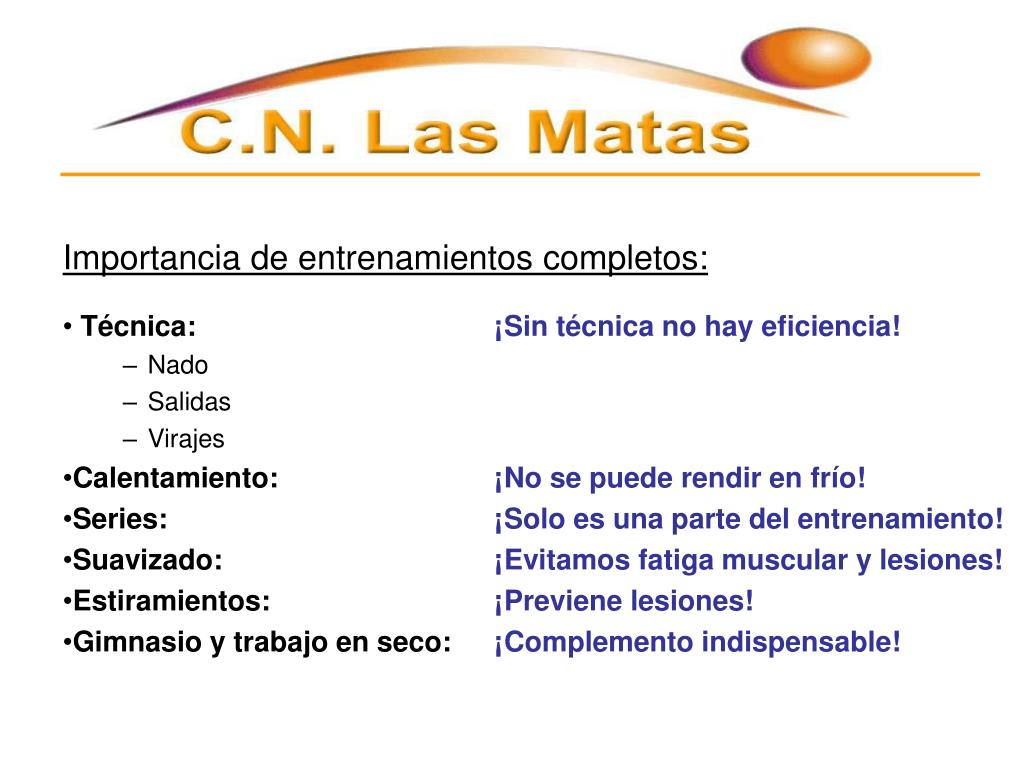 C.N. Las Matas

Importancia de entrenamientos completos:

• Técnica: ¡Sin técnica no hay eficiencia!
– Nado
– Salidas
– Virajes
•Calentamiento: ¡No se puede rendir en frío!
•Series: ¡Solo es una parte del entrenamiento!
•Suavizado: ¡Evitamos fatiga muscular y lesiones!
•Estiramientos: ¡Previene lesiones!
•Gimnasio y trabajo en seco: ¡Complemento indispensable!